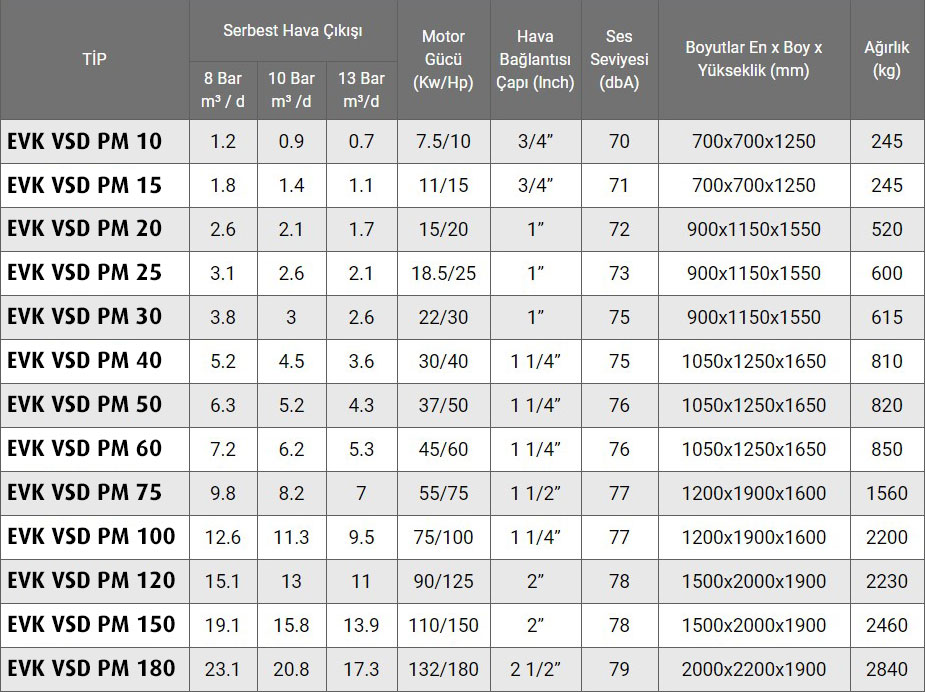 | TİP | Serbest Hava Çıkışı | | | Motor Gücü (Kw/Hp) | Hava Bağlantısı Çapı (Inch) | Ses Seviyesi (dbA) | Boyutlar En x Boy x Yükseklik (mm) | Ağırlık (kg) |
|---|---|---|---|---|---|---|---|---|
| | 8 Bar m³ / d | 10 Bar m³ /d | 13 Bar m³/d | | | | | |
| EVK VSD PM 10 | 1.2 | 0.9 | 0.7 | 7.5/10 | 3/4" | 70 | 700x700x1250 | 245 |
| EVK VSD PM 15 | 1.8 | 1.4 | 1.1 | 11/15 | 3/4" | 71 | 700x700x1250 | 245 |
| EVK VSD PM 20 | 2.6 | 2.1 | 1.7 | 15/20 | 1" | 72 | 900x1150x1550 | 520 |
| EVK VSD PM 25 | 3.1 | 2.6 | 2.1 | 18.5/25 | 1" | 73 | 900x1150x1550 | 600 |
| EVK VSD PM 30 | 3.8 | 3 | 2.6 | 22/30 | 1" | 75 | 900x1150x1550 | 615 |
| EVK VSD PM 40 | 5.2 | 4.5 | 3.6 | 30/40 | 1 1/4" | 75 | 1050x1250x1650 | 810 |
| EVK VSD PM 50 | 6.3 | 5.2 | 4.3 | 37/50 | 1 1/4" | 76 | 1050x1250x1650 | 820 |
| EVK VSD PM 60 | 7.2 | 6.2 | 5.3 | 45/60 | 1 1/4" | 76 | 1050x1250x1650 | 850 |
| EVK VSD PM 75 | 9.8 | 8.2 | 7 | 55/75 | 1 1/2" | 77 | 1200x1900x1600 | 1560 |
| EVK VSD PM 100 | 12.6 | 11.3 | 9.5 | 75/100 | 1 1/4" | 77 | 1200x1900x1600 | 2200 |
| EVK VSD PM 120 | 15.1 | 13 | 11 | 90/125 | 2" | 78 | 1500x2000x1900 | 2230 |
| EVK VSD PM 150 | 19.1 | 15.8 | 13.9 | 110/150 | 2" | 78 | 1500x2000x1900 | 2460 |
| EVK VSD PM 180 | 23.1 | 20.8 | 17.3 | 132/180 | 2 1/2" | 79 | 2000x2200x1900 | 2840 |